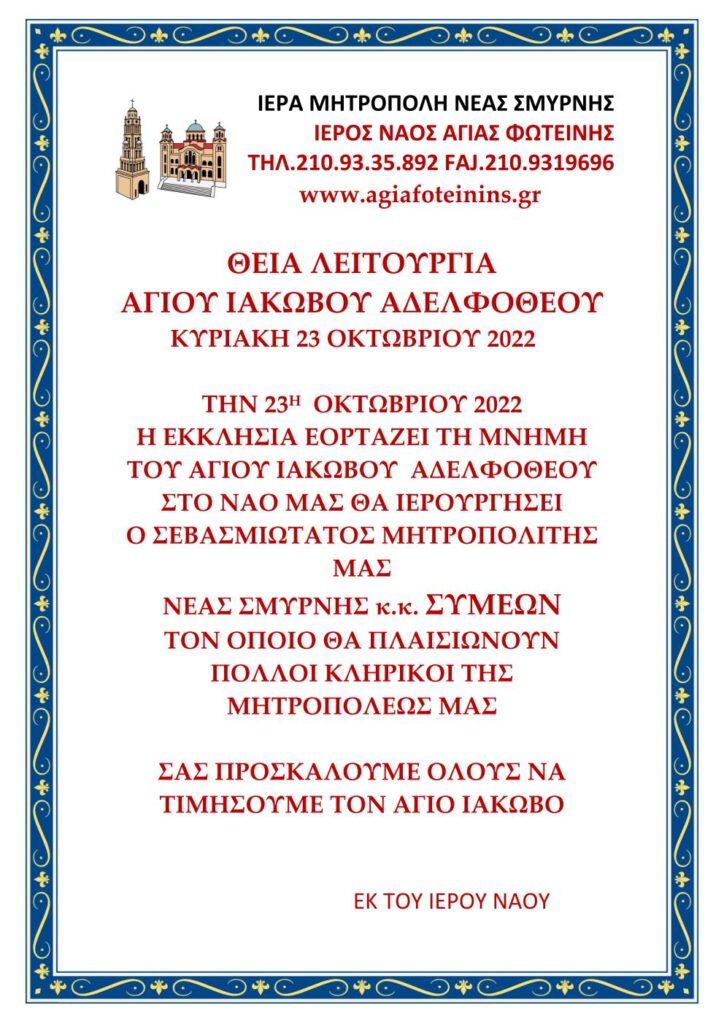 ΙΕΡΑ ΜΗΤΡΟΠΟΛΗ ΝΕΑΣ ΣΜΥΡΝΗΣ
ΙΕΡΟΣ ΝΑΟΣ ΑΓΙΑΣ ΦΩΤΕΙΝΗΣ
ΤΗΛ.210.93.35.892 FAJ.210.9319696
www.agiafoteinins.gr

ΘΕΙΑ ΛΕΙΤΟΥΡΓΙΑ
ΑΓΙΟΥ ΙΑΚΩΒΟΥ ΑΔΕΛΦΟΘΕΟΥ
ΚΥΡΙΑΚΗ 23 ΟΚΤΩΒΡΙΟΥ 2022

ΤΗΝ 23Η ΟΚΤΩΒΡΙΟΥ 2022
Η ΕΚΚΛΗΣΙΑ ΕΟΡΤΑΖΕΙ ΤΗ ΜΝΗΜΗ
ΤΟΥ ΑΓΙΟΥ ΙΑΚΩΒΟΥ ΑΔΕΛΦΟΘΕΟΥ
ΣΤΟ ΝΑΟ ΜΑΣ ΘΑ ΙΕΡΟΥΡΓΗΣΕΙ
Ο ΣΕΒΑΣΜΙΩΤΑΤΟΣ ΜΗΤΡΟΠΟΛΙΤΗΣ
ΜΑΣ
ΝΕΑΣ ΣΜΥΡΝΗΣ κ.κ. ΣΥΜΕΩΝ
ΤΟΝ ΟΠΟΙΟ ΘΑ ΠΛΑΙΣΙΩΝΟΥΝ
ΠΟΛΛΟΙ ΚΛΗΡΙΚΟΙ ΤΗΣ
ΜΗΤΡΟΠΟΛΕΩΣ ΜΑΣ

ΣΑΣ ΠΡΟΣΚΑΛΟΥΜΕ ΟΛΟΥΣ ΝΑ
ΤΙΜΗΣΟΥΜΕ ΤΟΝ ΑΓΙΟ ΙΑΚΩΒΟ

ΕΚ ΤΟΥ ΙΕΡΟΥ ΝΑΟΥ